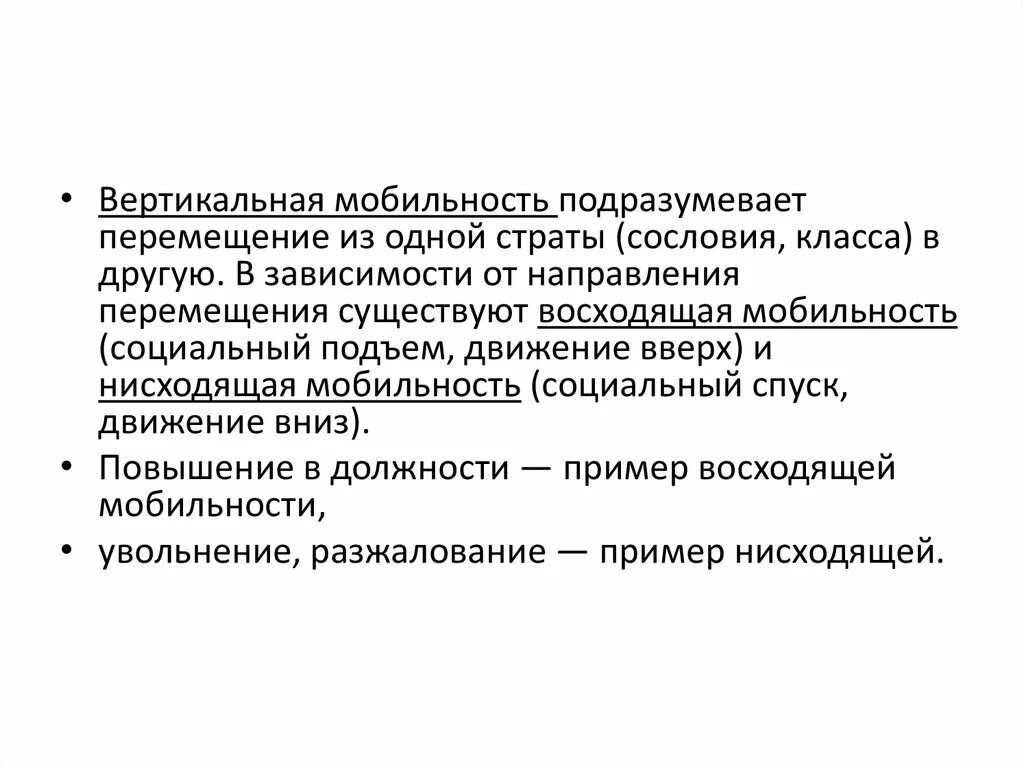 • Вертикальная мобильность подразумевает перемещение из одной страты (сословия, класса) в другую. В зависимости от направления перемещения существуют восходящая мобильность (социальный подъем, движение вверх) и нисходящая мобильность (социальный спуск, движение вниз).

• Повышение в должности — пример восходящей мобильности,

• увольнение, разжалование — пример нисходящей.